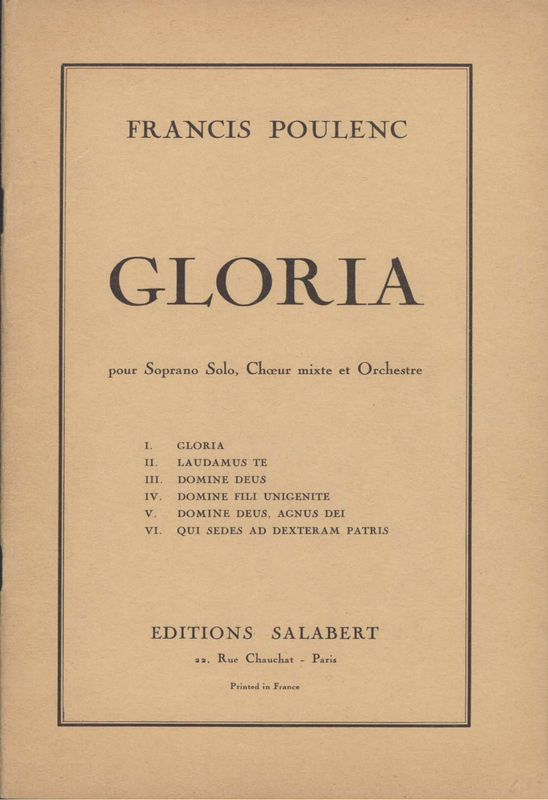 FRANCIS POULENC

GLORIA

pour Soprano Solo, Chœur mixte et Orchestre

I. GLORIA
II. LAUDAMUS TE
III. DOMINE DEUS
IV. DOMINE FILI UNIGENITE
V. DOMINE DEUS, AGNUS DEI
VI. QUI SEDES AD DEXTERAM PATRIS

EDITIONS SALABERT
22, Rue Chauchat - Paris
Printed in France